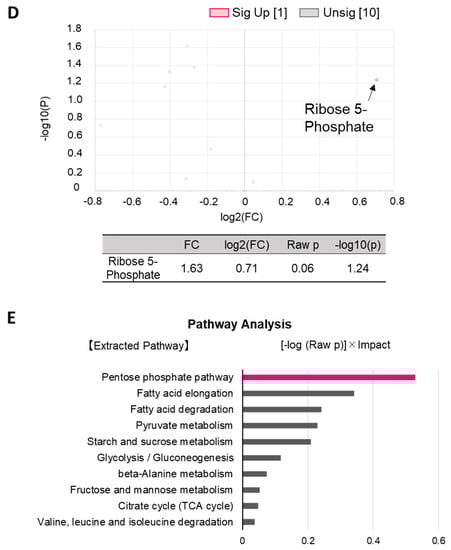 D

Sig Up [1] Unsig [10]

1.8
1.6
1.4
1.2
1.0
0.8
0.6
0.4
0.2
0

-log10(P)

Ribose 5-Phosphate

-0.8 -0.6 -0.4 -0.2 0 0.2 0.4 0.6 0.8

log2(FC)

| | FC | log2(FC) | Raw p | -log10(p) |
|---|---|---|---|---|
| Ribose 5-Phosphate | 1.63 | 0.71 | 0.06 | 1.24 |

E

Pathway Analysis

【Extracted Pathway】

[-log (Raw p)] × Impact

Pentose phosphate pathway
Fatty acid elongation
Fatty acid degradation
Pyruvate metabolism
Starch and sucrose metabolism
Glycolysis / Gluconeogenesis
beta-Alanine metabolism
Fructose and mannose metabolism
Citrate cycle (TCA cycle)
Valine, leucine and isoleucine degradation

0 0.2 0.4 0.6